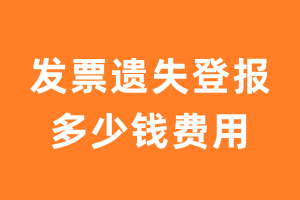 发票遗失登报
多少钱费用